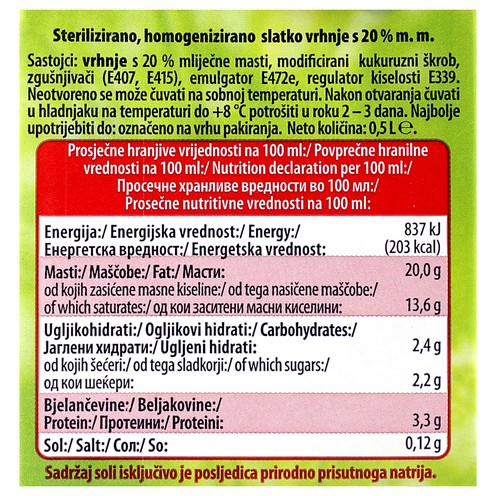 Sterilizirano, homogenizirano slatko vrhnje s 20 % m. m.

Sastojci: vrhnje s 20 % mliječne masti, modificirani kukuruzni škrob, zgušnjivači (E407, E415), emulgator E472e, regulator kiselosti E339. Neotvoreno se može čuvati na sobnoj temperaturi. Nakon otvaranja čuvati u hladnjaku na temperaturi do +8 °C potrošiti u roku 2 – 3 dana. Najbolje upotrijebiti do: označeno na vrhu pakiranja. Neto količina: 0,5 L ℮.

Prosječne hranjive vrijednosti na 100 ml:/ Povprečne hranilne vrednosti na 100 ml:/ Nutrition declaration per 100 ml:/ Просечне хранливе вредности во 100 мл:/ Prosečne nutritivne vrednosti na 100 ml:

| | |
|---|---|
| Energija:/ Energijska vrednost:/ Energy:/ Енергетска вредност:/ Energetska vrednost: | 837 kJ (203 kcal) |
| Masti:/ Maščobe:/ Fat:/ Масти: | 20,0 g |
| od kojih zasićene masne kiseline:/ od tega nasičene maščobe:/ of which saturates:/ од кои заситени масни киселини: | 13,6 g |
| Ugljikohidrati:/ Ogljikovi hidrati:/ Carbohydrates:/ Јаглени хидрати:/ Ugljeni hidrati: | 2,4 g |
| od kojih šećeri:/ od tega sladkorji:/ of which sugars:/ од кои шеќери: | 2,2 g |
| Bjelančevine:/ Beljakovine:/ Protein:/ Протеини:/ Proteini: | 3,3 g |
| Sol:/ Salt:/ Сол:/ So: | 0,12 g |

Sadržaj soli isključivo je posljedica prirodno prisutnoga natrija.